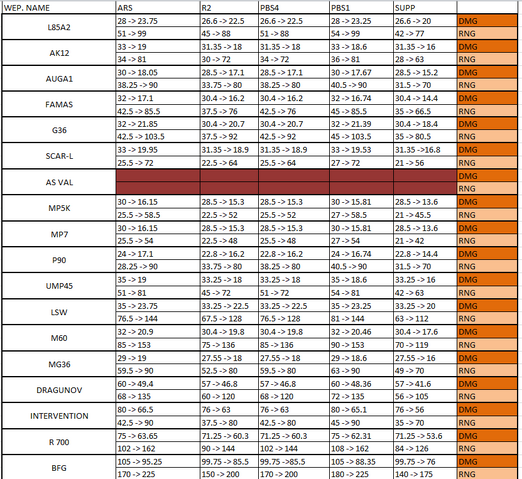 | WEP. NAME | ARS | R2 | PBS4 | PBS1 | SUPP | |
|---|---|---|---|---|---|---|
| L85A2 | 28 -> 23.75 | 26.6 -> 22.5 | 26.6 -> 22.5 | 28 -> 23.25 | 26.6 -> 20 | DMG |
| | 51 -> 99 | 45 -> 88 | 51 -> 88 | 54 -> 99 | 42 -> 77 | RNG |
| AK12 | 33 -> 19 | 31.35 -> 18 | 31.35 -> 18 | 33 -> 18.6 | 31.35 -> 16 | DMG |
| | 34 -> 81 | 30 -> 72 | 34 -> 72 | 36 -> 81 | 28 -> 63 | RNG |
| AUGA1 | 30 -> 18.05 | 28.5 -> 17.1 | 28.5 -> 17.1 | 30 -> 17.67 | 28.5 -> 15.2 | DMG |
| | 38.25 -> 90 | 33.75 -> 80 | 38.25 -> 80 | 40.5 -> 90 | 31.5 -> 70 | RNG |
| FAMAS | 32 -> 17.1 | 30.4 -> 16.2 | 30.4 -> 16.2 | 32 -> 16.74 | 30.4 -> 14.4 | DMG |
| | 42.5 -> 85.5 | 37.5 -> 76 | 42.5 -> 76 | 45 -> 85.5 | 35 -> 66.5 | RNG |
| G36 | 32 -> 21.85 | 30.4 -> 20.7 | 30.4 -> 20.7 | 32 -> 21.39 | 30.4 -> 18.4 | DMG |
| | 42.5 -> 103.5 | 37.5 -> 92 | 42.5 -> 92 | 45 -> 103.5 | 35 -> 80.5 | RNG |
| SCAR-L | 33 -> 19.95 | 31.35 -> 18.9 | 31.35 -> 18.9 | 33 -> 19.53 | 31.35 ->16.8 | DMG |
| | 25.5 -> 72 | 22.5 -> 64 | 25.5 -> 64 | 27 -> 72 | 21 -> 56 | RNG |
| AS VAL | | | | | | DMG |
| | | | | | | RNG |
| MP5K | 30 -> 16.15 | 28.5 -> 15.3 | 28.5 -> 15.3 | 30 -> 15.81 | 28.5 -> 13.6 | DMG |
| | 25.5 -> 58.5 | 22.5 -> 52 | 25.5 -> 52 | 27 -> 58.5 | 21 -> 45.5 | RNG |
| MP7 | 30 -> 16.15 | 28.5 -> 15.3 | 28.5 -> 15.3 | 30 -> 15.81 | 28.5 -> 13.6 | DMG |
| | 25.5 -> 54 | 22.5 -> 48 | 25.5 -> 48 | 27 -> 54 | 21 -> 42 | RNG |
| P90 | 24 -> 17.1 | 22.8 -> 16.2 | 22.8 -> 16.2 | 24 -> 16.74 | 22.8 -> 14.4 | DMG |
| | 28.25 -> 90 | 33.75 -> 80 | 38.25 -> 80 | 40.5 -> 90 | 31.5 -> 70 | RNG |
| UMP45 | 35 -> 19 | 33.25 -> 18 | 33.25 -> 18 | 35 -> 18.6 | 33.25 -> 16 | DMG |
| | 51 -> 81 | 45 -> 72 | 51 -> 72 | 54 -> 81 | 42 -> 63 | RNG |
| LSW | 35 -> 23.75 | 33.25 -> 22.5 | 33.25 -> 22.5 | 35 -> 23.25 | 33.25 -> 20 | DMG |
| | 76.5 -> 144 | 67.5 -> 128 | 76.5 -> 128 | 81 -> 144 | 63 -> 112 | RNG |
| M60 | 32 -> 20.9 | 30.4 -> 19.8 | 30.4 -> 19.8 | 32 -> 20.46 | 30.4 -> 17.6 | DMG |
| | 85 -> 153 | 75 -> 136 | 85 -> 136 | 90 -> 153 | 70 -> 119 | RNG |
| MG36 | 29 -> 19 | 27.55 -> 18 | 27.55 -> 18 | 29 -> 18.6 | 27.55 -> 16 | DMG |
| | 59.5 -> 90 | 52.5 -> 80 | 59.5 -> 80 | 63 -> 90 | 49 -> 70 | RNG |
| DRAGUNOV | 60 -> 49.4 | 57 -> 46.8 | 57 -> 46.8 | 60 -> 48.36 | 57 -> 41.6 | DMG |
| | 68 -> 135 | 60 -> 120 | 68 -> 120 | 72 -> 135 | 56 -> 105 | RNG |
| INTERVENTION | 80 -> 66.5 | 76 -> 63 | 76 -> 63 | 80 -> 65.1 | 76 -> 56 | DMG |
| | 42.5 -> 90 | 37.5 -> 80 | 42.5 -> 80 | 45 -> 90 | 35 -> 70 | RNG |
| R 700 | 75 -> 63.65 | 71.25 -> 60.3 | 71.25 -> 60.3 | 75 -> 62.31 | 71.25 -> 53.6 | DMG |
| | 102 -> 162 | 90 -> 144 | 102 -> 144 | 108 -> 162 | 84 -> 126 | RNG |
| BFG | 105 -> 95.25 | 99.75 -> 85.5 | 99.75 ->85.5 | 105 -> 88.35 | 99.75 -> 76 | DMG |
| | 170 -> 225 | 150 -> 200 | 170 -> 200 | 180 -> 225 | 140 -> 175 | RNG |